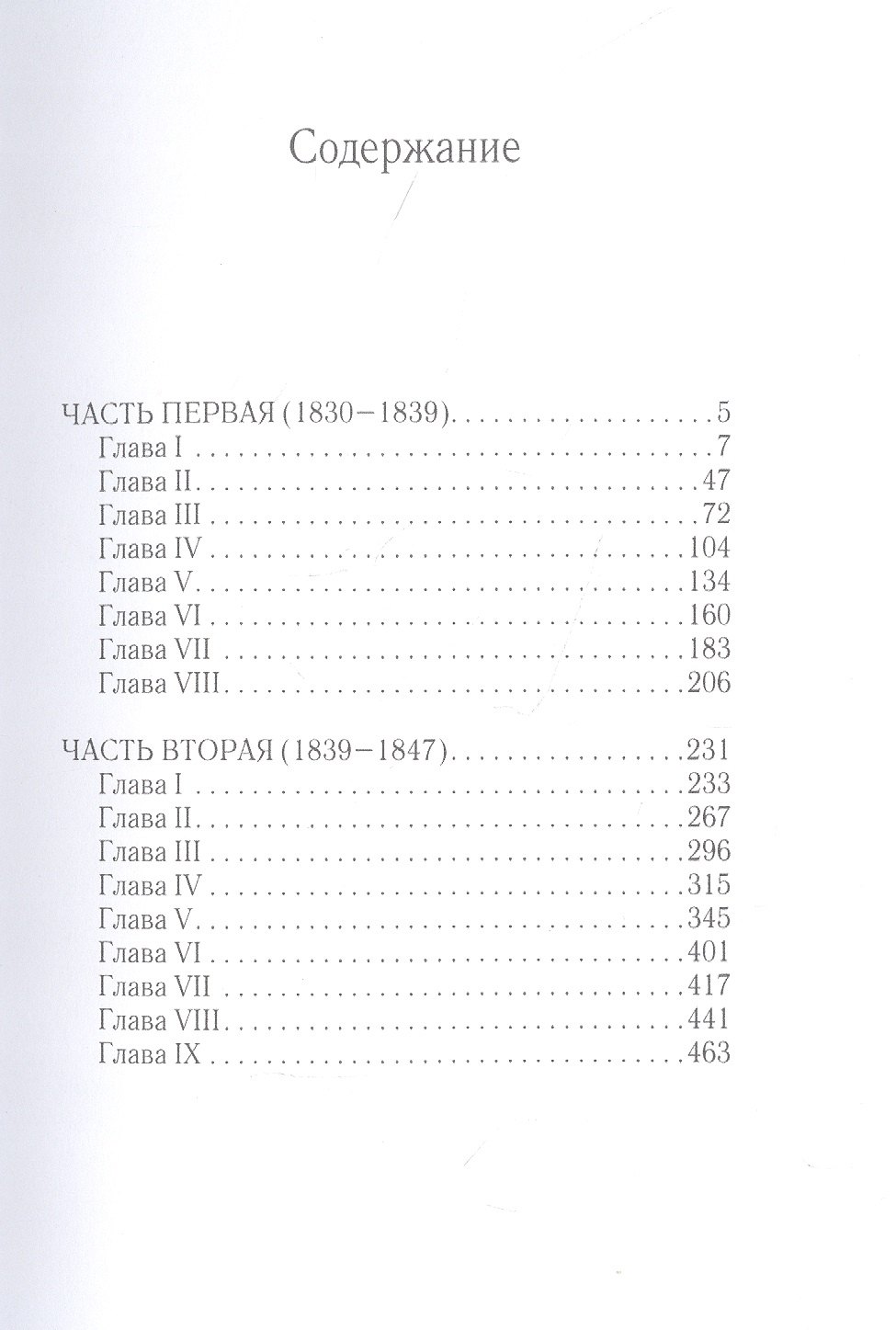 Содержание

ЧАСТЬ ПЕРВАЯ (1830–1839) 5
Глава I 7
Глава II 47
Глава III 72
Глава IV 104
Глава V 134
Глава VI 160
Глава VII 183
Глава VIII 206

ЧАСТЬ ВТОРАЯ (1839–1847) 231
Глава I 233
Глава II 267
Глава III 296
Глава IV 315
Глава V 345
Глава VI 401
Глава VII 417
Глава VIII 441
Глава IX 463